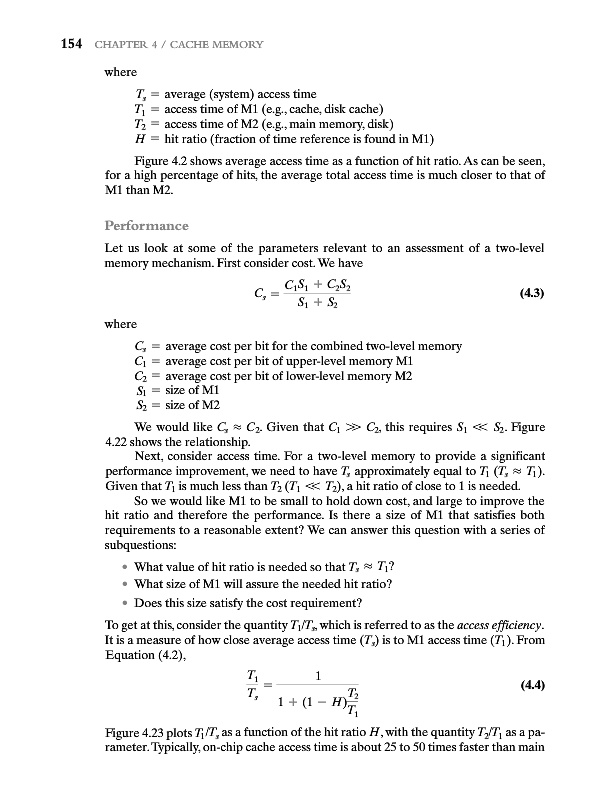 154 CHAPTER 4 / CACHE MEMORY

where

$T_s$ = average (system) access time
$T_1$ = access time of M1 (e.g., cache, disk cache)
$T_2$ = access time of M2 (e.g., main memory, disk)
$H$ = hit ratio (fraction of time reference is found in M1)

Figure 4.2 shows average access time as a function of hit ratio. As can be seen, for a high percentage of hits, the average total access time is much closer to that of M1 than M2.

Performance

Let us look at some of the parameters relevant to an assessment of a two-level memory mechanism. First consider cost. We have

$C_s = \frac{C_1S_1 + C_2S_2}{S_1 + S_2}$ (4.3)

where

$C_s$ = average cost per bit for the combined two-level memory
$C_1$ = average cost per bit of upper-level memory M1
$C_2$ = average cost per bit of lower-level memory M2
$S_1$ = size of M1
$S_2$ = size of M2

We would like $C_s \approx C_2$. Given that $C_1 \gg C_2$, this requires $S_1 \ll S_2$. Figure 4.22 shows the relationship.

Next, consider access time. For a two-level memory to provide a significant performance improvement, we need to have $T_s$ approximately equal to $T_1$ ($T_s \approx T_1$). Given that $T_1$ is much less than $T_2$ ($T_1 \ll T_2$), a hit ratio of close to 1 is needed.

So we would like M1 to be small to hold down cost, and large to improve the hit ratio and therefore the performance. Is there a size of M1 that satisfies both requirements to a reasonable extent? We can answer this question with a series of subquestions:

• What value of hit ratio is needed so that $T_s \approx T_1$?
• What size of M1 will assure the needed hit ratio?
• Does this size satisfy the cost requirement?

To get at this, consider the quantity $T_1/T_s$, which is referred to as the access efficiency. It is a measure of how close average access time ($T_s$) is to M1 access time ($T_1$). From Equation (4.2),

$\frac{T_1}{T_s} = \frac{1}{1 + (1 - H)\frac{T_2}{T_1}}$ (4.4)

Figure 4.23 plots $T_1/T_s$ as a function of the hit ratio $H$, with the quantity $T_2/T_1$ as a parameter. Typically, on-chip cache access time is about 25 to 50 times faster than main